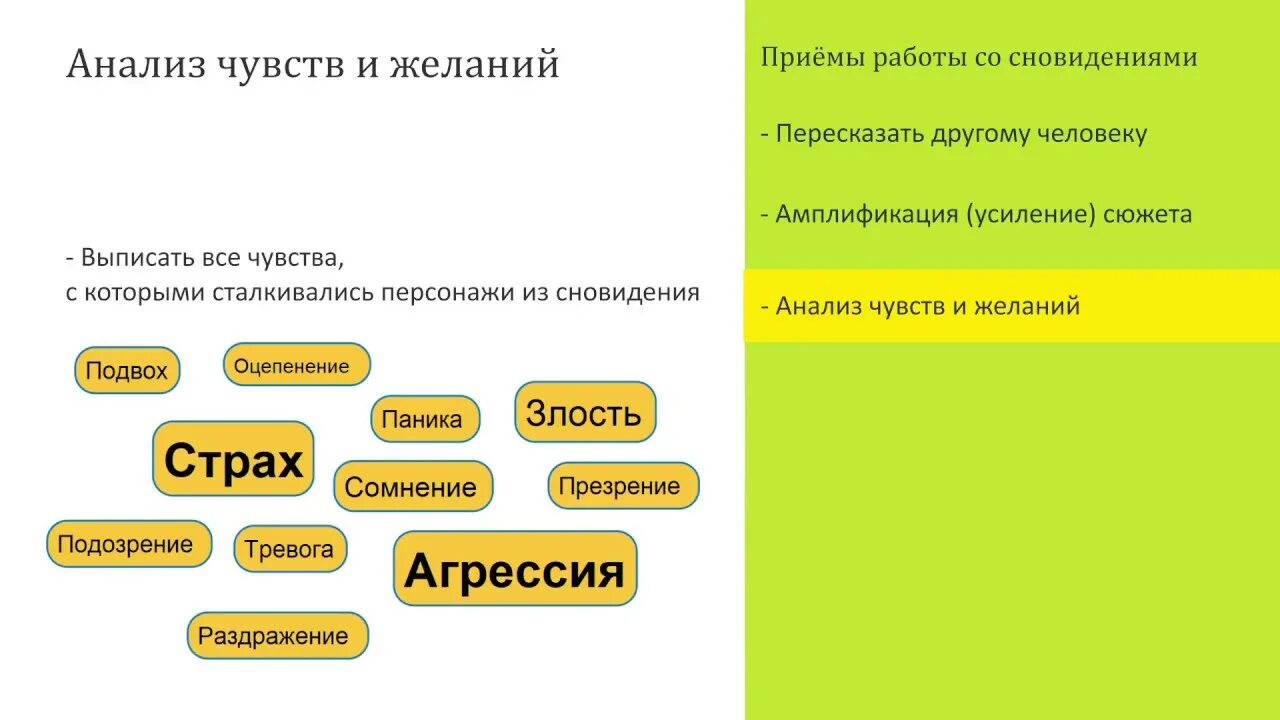 Анализ чувств и желаний

- Выписать все чувства,
с которыми сталкивались персонажи из сновидения

Подвох
Оцепенение
Паника
Злость
Страх
Сомнение
Презрение
Подозрение
Тревога
Агрессия
Раздражение

Приёмы работы со сновидениями

- Пересказать другому человеку

- Амплификация (усиление) сюжета

- Анализ чувств и желаний